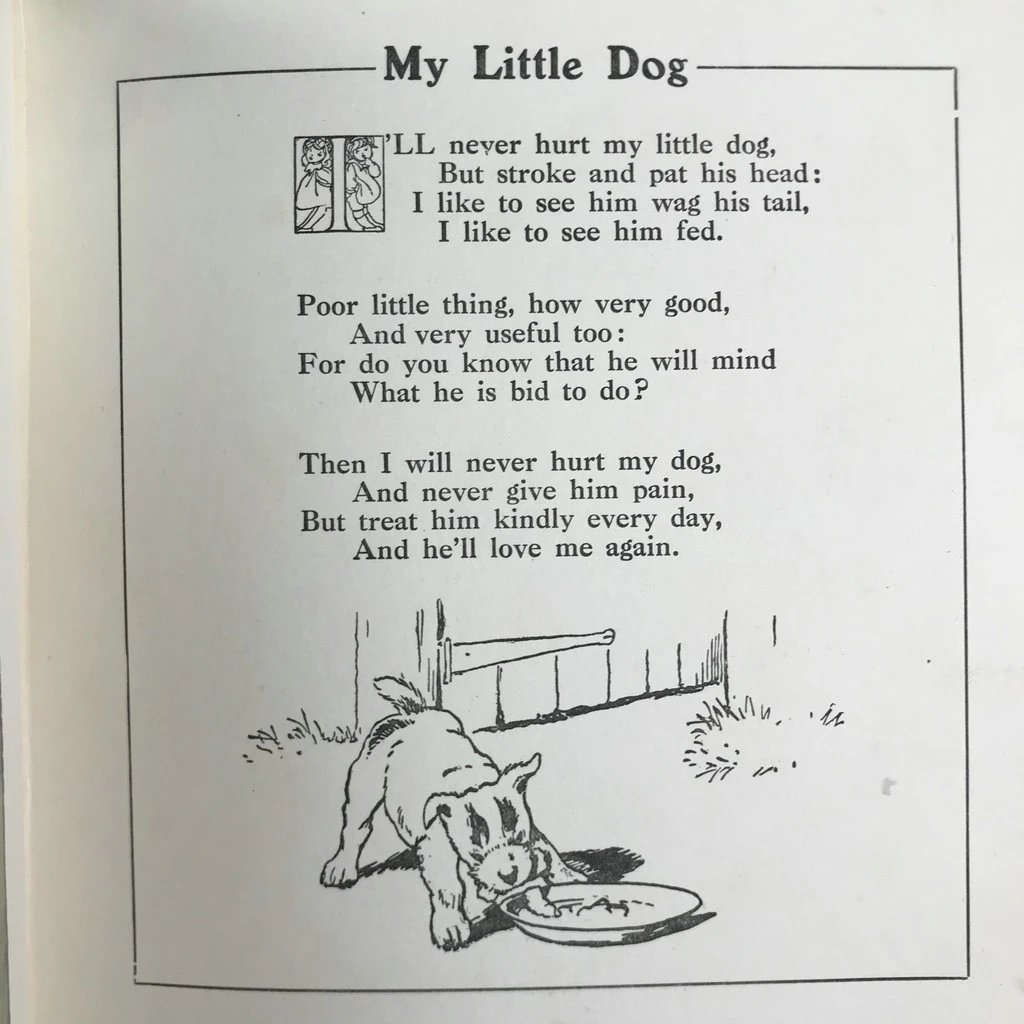 My Little Dog

I'LL never hurt my little dog,
But stroke and pat his head:
I like to see him wag his tail,
I like to see him fed.

Poor little thing, how very good,
And very useful too:
For do you know that he will mind
What he is bid to do?

Then I will never hurt my dog,
And never give him pain,
But treat him kindly every day,
And he'll love me again.